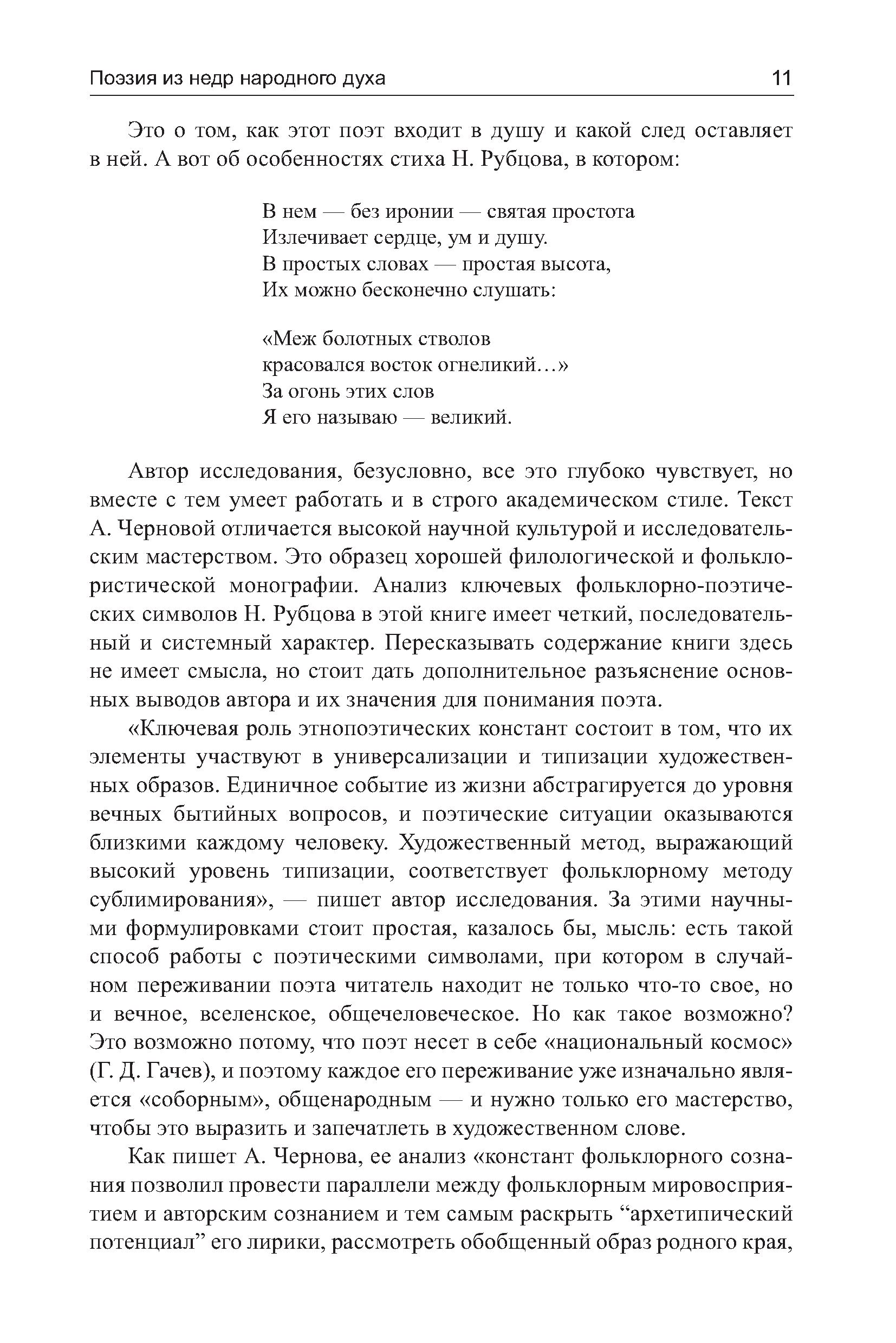 Поэзия из недр народного духа 11

Это о том, как этот поэт входит в душу и какой след оставляет в ней. А вот об особенностях стиха Н. Рубцова, в котором:

В нем — без иронии — святая простота
Излечивает сердце, ум и душу.
В простых словах — простая высота,
Их можно бесконечно слушать:

«Меж болотных стволов
красовался восток огнеликий…»
За огонь этих слов
Я его называю — великий.

Автор исследования, безусловно, все это глубоко чувствует, но вместе с тем умеет работать и в строго академическом стиле. Текст А. Черновой отличается высокой научной культурой и исследовательским мастерством. Это образец хорошей филологической и фольклористической монографии. Анализ ключевых фольклорно-поэтических символов Н. Рубцова в этой книге имеет четкий, последовательный и системный характер. Пересказывать содержание книги здесь не имеет смысла, но стоит дать дополнительное разъяснение основных выводов автора и их значения для понимания поэта.

«Ключевая роль этнопоэтических констант состоит в том, что их элементы участвуют в универсализации и типизации художественных образов. Единичное событие из жизни абстрагируется до уровня вечных бытийных вопросов, и поэтические ситуации оказываются близкими каждому человеку. Художественный метод, выражающий высокий уровень типизации, соответствует фольклорному методу сублимирования», — пишет автор исследования. За этими научными формулировками стоит простая, казалось бы, мысль: есть такой способ работы с поэтическими символами, при котором в случайном переживании поэта читатель находит не только что-то свое, но и вечное, вселенское, общечеловеческое. Но как такое возможно? Это возможно потому, что поэт несет в себе «национальный космос» (Г. Д. Гачев), и поэтому каждое его переживание уже изначально является «соборным», общенародным — и нужно только его мастерство, чтобы это выразить и запечатлеть в художественном слове.

Как пишет А. Чернова, ее анализ «констант фольклорного сознания позволил провести параллели между фольклорным мировосприятием и авторским сознанием и тем самым раскрыть “архетипический потенциал” его лирики, рассмотреть обобщенный образ родного края,